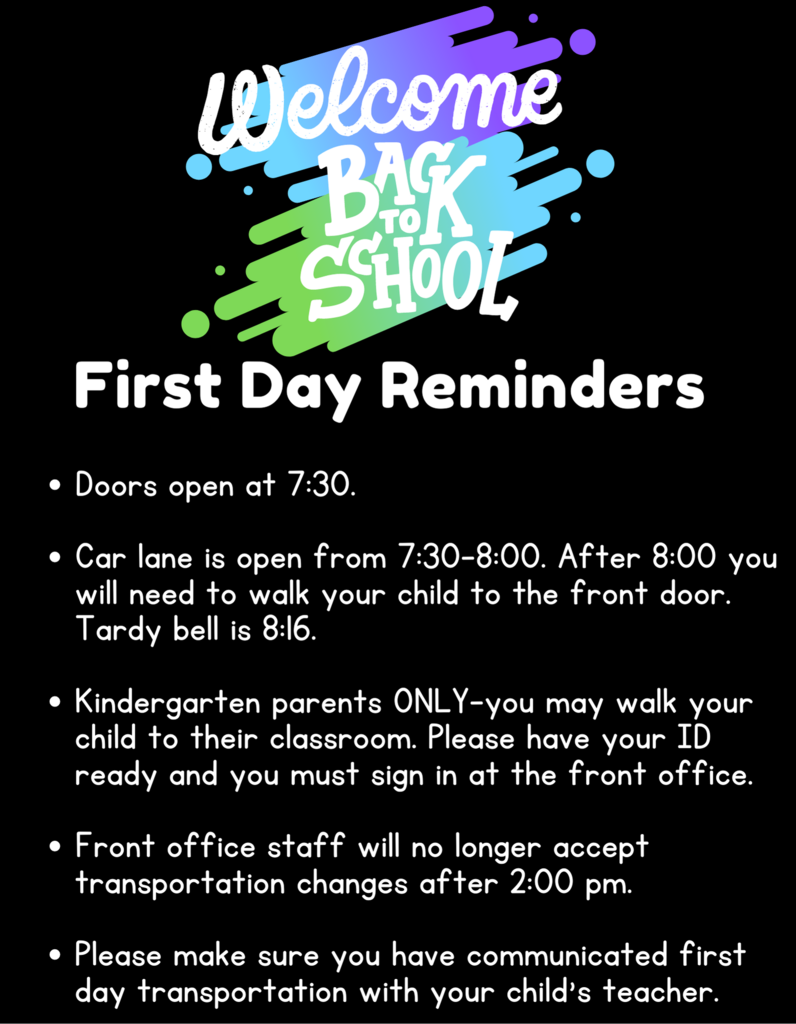 Welcome BACK TO SCHOOL

First Day Reminders

• Doors open at 7:30.

• Car lane is open from 7:30-8:00. After 8:00 you will need to walk your child to the front door. Tardy bell is 8:16.

• Kindergarten parents ONLY-you may walk your child to their classroom. Please have your ID ready and you must sign in at the front office.

• Front office staff will no longer accept transportation changes after 2:00 pm.

• Please make sure you have communicated first day transportation with your child's teacher.